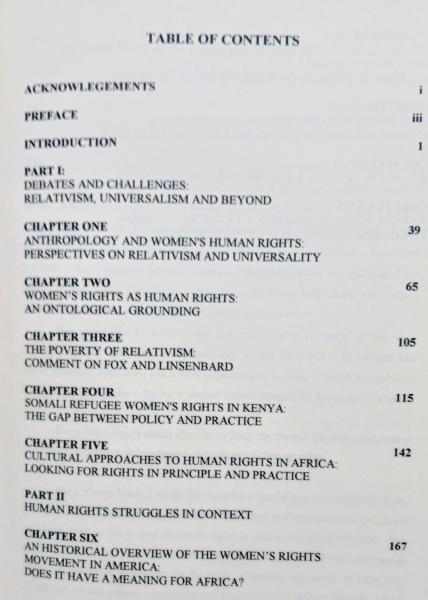 TABLE OF CONTENTS

ACKNOWLEGEMENTS i

PREFACE iii

INTRODUCTION 1

PART I:
DEBATES AND CHALLENGES:
RELATIVISM, UNIVERSALISM AND BEYOND

CHAPTER ONE 39
ANTHROPOLOGY AND WOMEN'S HUMAN RIGHTS:
PERSPECTIVES ON RELATIVISM AND UNIVERSALITY

CHAPTER TWO 65
WOMEN'S RIGHTS AS HUMAN RIGHTS:
AN ONTOLOGICAL GROUNDING

CHAPTER THREE 105
THE POVERTY OF RELATIVISM:
COMMENT ON FOX AND LINSENBARD

CHAPTER FOUR 115
SOMALI REFUGEE WOMEN'S RIGHTS IN KENYA:
THE GAP BETWEEN POLICY AND PRACTICE

CHAPTER FIVE 142
CULTURAL APPROACHES TO HUMAN RIGHTS IN AFRICA:
LOOKING FOR RIGHTS IN PRINCIPLE AND PRACTICE

PART II
HUMAN RIGHTS STRUGGLES IN CONTEXT

CHAPTER SIX 167
AN HISTORICAL OVERVIEW OF THE WOMEN'S RIGHTS
MOVEMENT IN AMERICA:
DOES IT HAVE A MEANING FOR AFRICA?